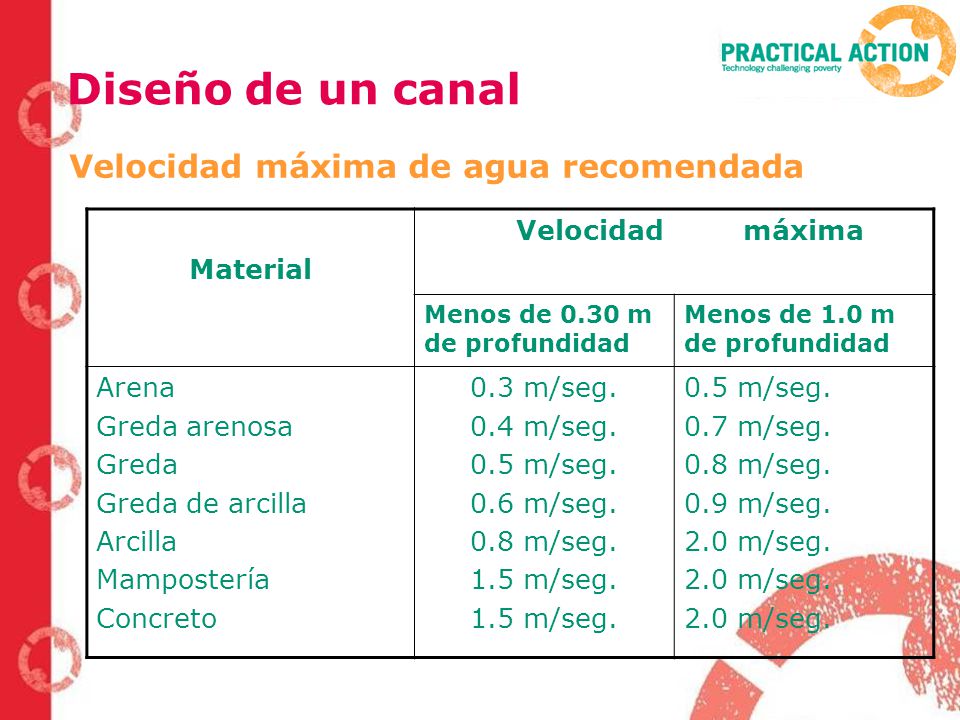 PRACTICAL ACTION
Technology challenging poverty

Diseño de un canal

Velocidad máxima de agua recomendada

| Material | Velocidad máxima | |
|---|---|---|
| | Menos de 0.30 m de profundidad | Menos de 1.0 m de profundidad |
| Arena | 0.3 m/seg. | 0.5 m/seg. |
| Greda arenosa | 0.4 m/seg. | 0.7 m/seg. |
| Greda | 0.5 m/seg. | 0.8 m/seg. |
| Greda de arcilla | 0.6 m/seg. | 0.9 m/seg. |
| Arcilla | 0.8 m/seg. | 2.0 m/seg. |
| Mampostería | 1.5 m/seg. | 2.0 m/seg. |
| Concreto | 1.5 m/seg. | 2.0 m/seg. |